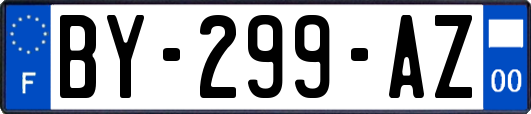 F

BY-299-AZ

00